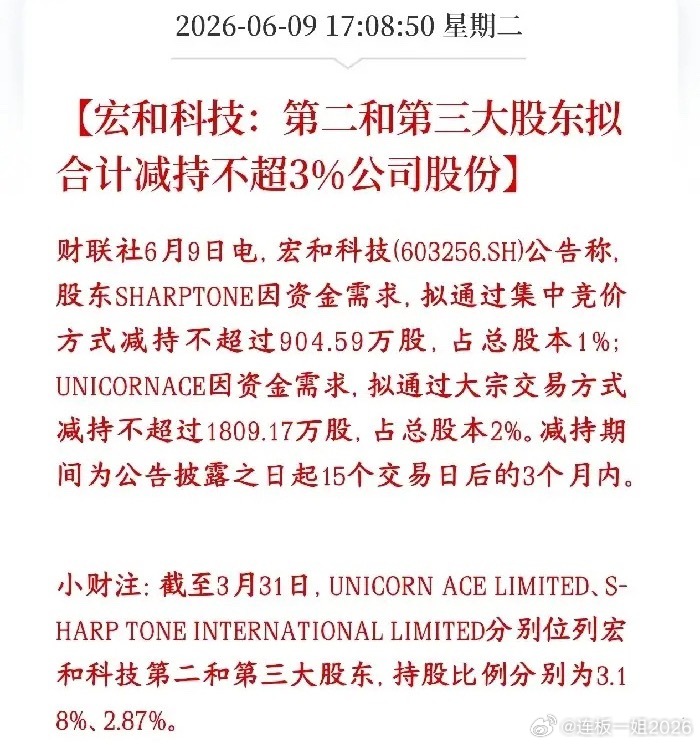 2026-06-09 17:08:50 星期二

【宏和科技：第二和第三大股东拟合计减持不超3%公司股份】

财联社6月9日电，宏和科技(603256.SH)公告称，股东SHARPTONE因资金需求，拟通过集中竞价方式减持不超过904.59万股，占总股本1%；UNICORNACE因资金需求，拟通过大宗交易方式减持不超过1809.17万股，占总股本2%。减持期间为公告披露之日起15个交易日后的3个月内。

小财注：截至3月31日，UNICORN ACE LIMITED、SHARP TONE INTERNATIONAL LIMITED分别位列宏和科技第二和第三大股东，持股比例分别为3.18%、2.87%。

@连板一姐2026